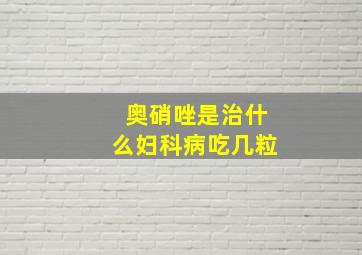 奥硝唑是治什么妇科病吃几粒